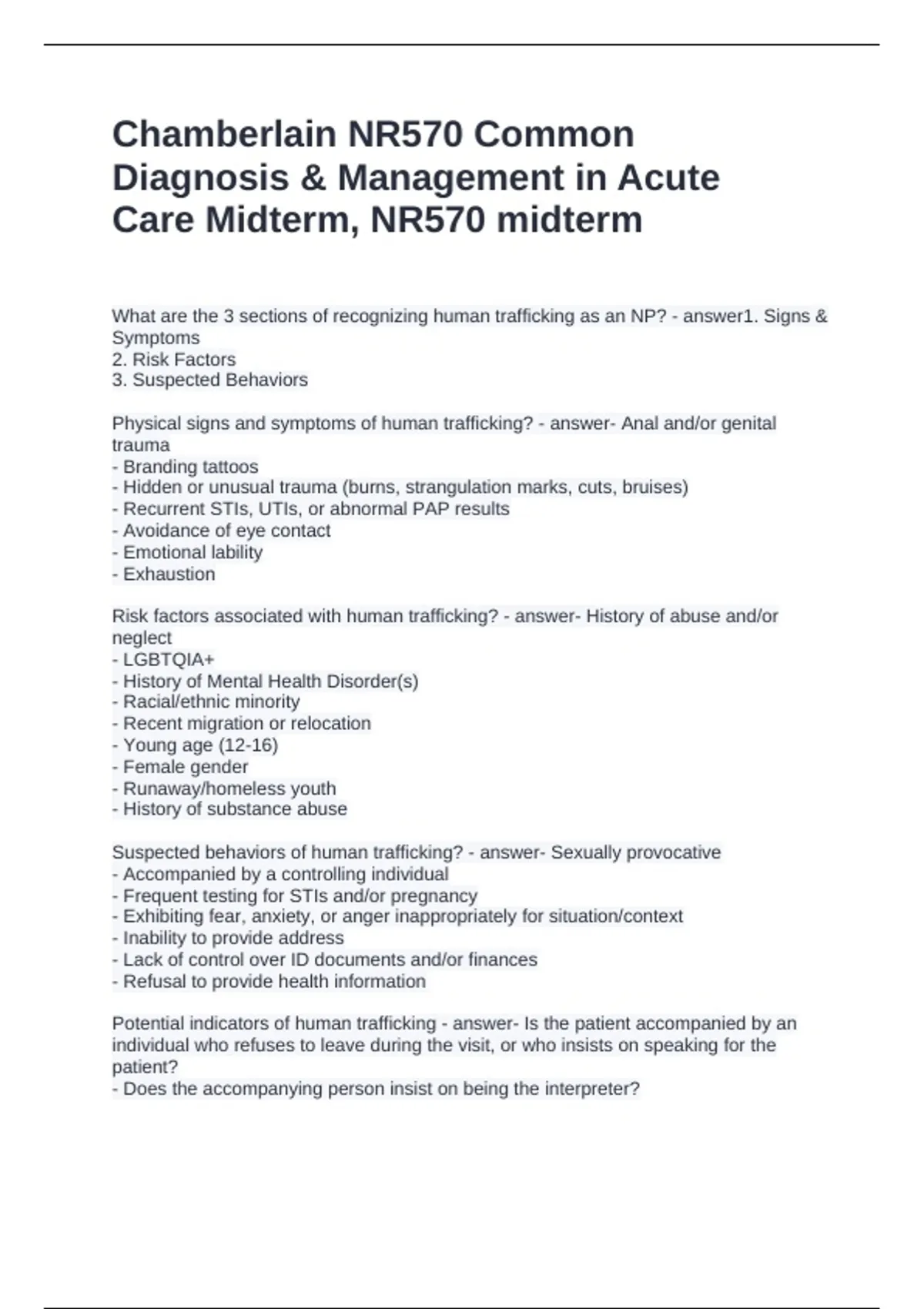 Chamberlain NR570 Common Diagnosis & Management in Acute Care Midterm, NR570 midterm

What are the 3 sections of recognizing human trafficking as an NP? - answer1. Signs & Symptoms
2. Risk Factors
3. Suspected Behaviors

Physical signs and symptoms of human trafficking? - answer- Anal and/or genital trauma
- Branding tattoos
- Hidden or unusual trauma (burns, strangulation marks, cuts, bruises)
- Recurrent STIs, UTIs, or abnormal PAP results
- Avoidance of eye contact
- Emotional lability
- Exhaustion

Risk factors associated with human trafficking? - answer- History of abuse and/or neglect
- LGBTQIA+
- History of Mental Health Disorder(s)
- Racial/ethnic minority
- Recent migration or relocation
- Young age (12-16)
- Female gender
- Runaway/homeless youth
- History of substance abuse

Suspected behaviors of human trafficking? - answer- Sexually provocative
- Accompanied by a controlling individual
- Frequent testing for STIs and/or pregnancy
- Exhibiting fear, anxiety, or anger inappropriately for situation/context
- Inability to provide address
- Lack of control over ID documents and/or finances
- Refusal to provide health information

Potential indicators of human trafficking - answer- Is the patient accompanied by an individual who refuses to leave during the visit, or who insists on speaking for the patient?
- Does the accompanying person insist on being the interpreter?